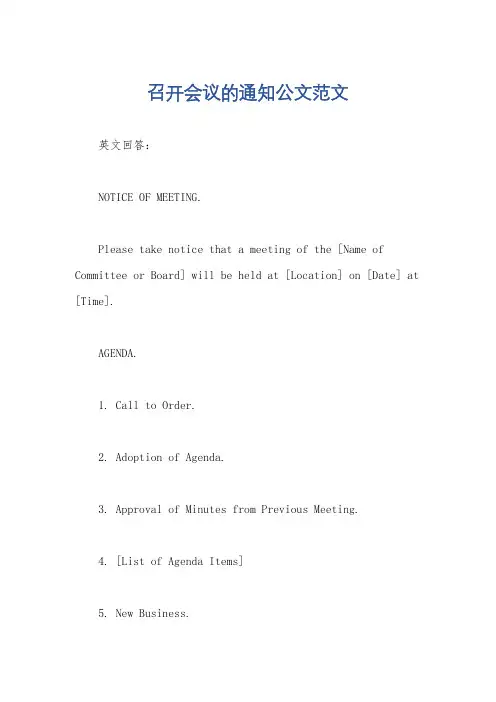 召开会议的通知公文范文

英文回答：

NOTICE OF MEETING.

Please take notice that a meeting of the [Name of Committee or Board] will be held at [Location] on [Date] at [Time].

AGENDA.

1. Call to Order.

2. Adoption of Agenda.

3. Approval of Minutes from Previous Meeting.

4. [List of Agenda Items]

5. New Business.